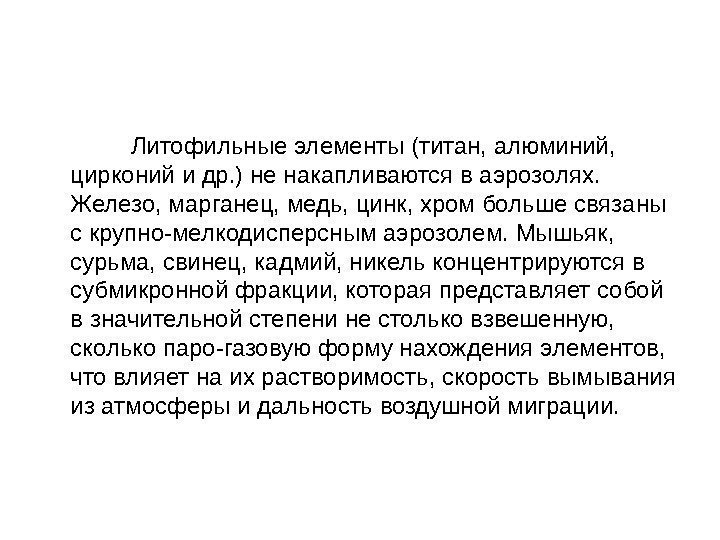 Литофильные элементы (титан, алюминий, цирконий и др.) не накапливаются в аэрозолях. Железо, марганец, медь, цинк, хром больше связаны с крупно-мелкодисперсным аэрозолем. Мышьяк, сурьма, свинец, кадмий, никель концентрируются в субмикронной фракции, которая представляет собой в значительной степени не столько взвешенную, сколько паро-газовую форму нахождения элементов, что влияет на их растворимость, скорость вымывания из атмосферы и дальность воздушной миграции.